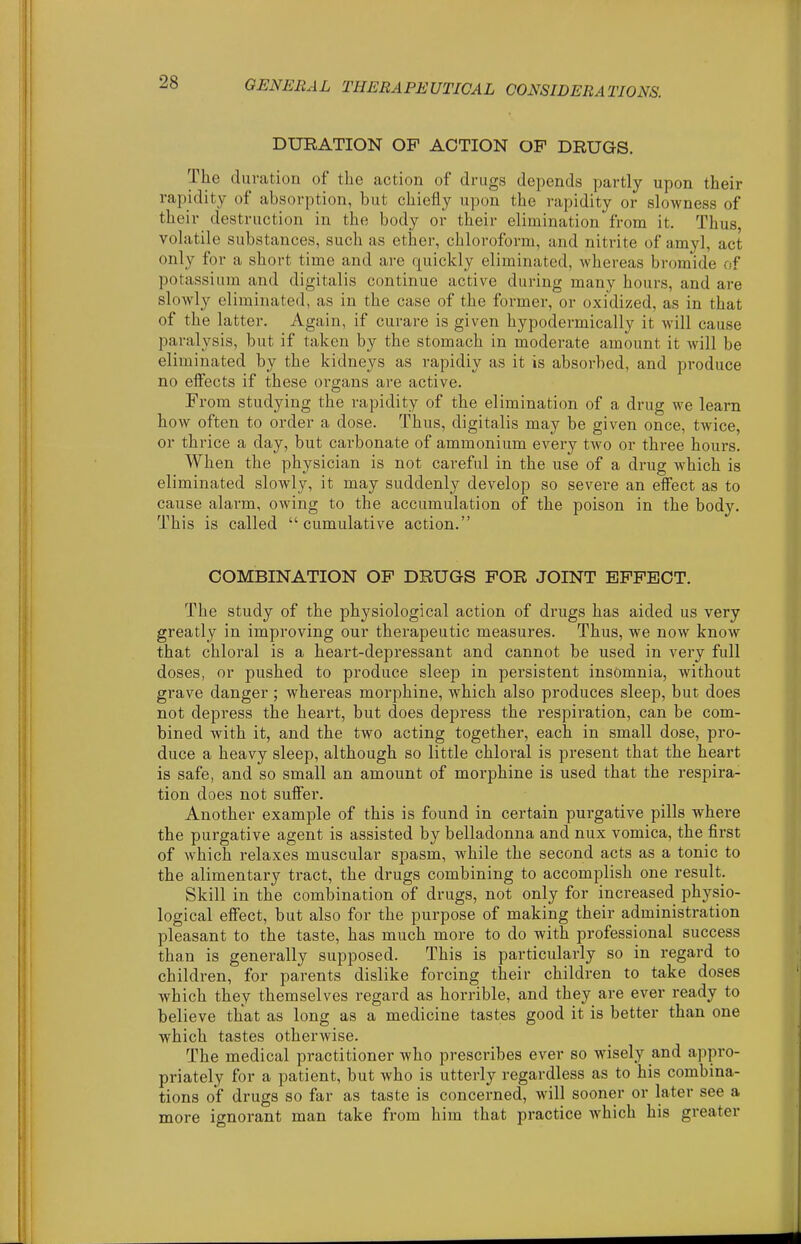 28 GENERAL THERAPEUTICAL CONSIDERATIONS.

DURATION OF ACTION OF DRUGS.

The duration of the action of drugs depends partly upon their rapidity of absorption, but chiefly upon the rapidity or slowness of their destruction in the body or their elimination from it. Thus, volatile substances, such as ether, chloroform, and nitrite of amyl, act only for a short time and are quickly eliminated, whereas bromide of potassium and digitalis continue active during many hours, and are slowly eliminated, as in the case of the former, or oxidized, as in that of the latter. Again, if curare is given hypodermically it will cause paralysis, but if taken by the stomach in moderate amount it will be eliminated by the kidneys as rapidiy as it is absorbed, and produce no effects if these organs are active.

From studying the rapidity of the elimination of a drug we learn how often to order a dose. Thus, digitalis may be given once, twice, or thrice a day, but carbonate of ammonium every two or three hours.

When the physician is not careful in the use of a drug which is eliminated slowly, it may suddenly develop so severe an effect as to cause alarm, owing to the accumulation of the poison in the body. This is called "cumulative action."

COMBINATION OF DRUGS FOR JOINT EFFECT.

The study of the physiological action of drugs has aided us very greatly in improving our therapeutic measures. Thus, we now know that chloral is a heart-depressant and cannot be used in very full doses, or pushed to produce sleep in persistent insomnia, without grave danger; whereas morphine, which also produces sleep, but does not depress the heart, but does depress the respiration, can be combined with it, and the two acting together, each in small dose, produce a heavy sleep, although so little chloral is present that the heart is safe, and so small an amount of morphine is used that the respiration does not suffer.

Another example of this is found in certain purgative pills where the purgative agent is assisted by belladonna and nux vomica, the first of which relaxes muscular spasm, while the second acts as a tonic to the alimentary tract, the drugs combining to accomplish one result.

Skill in the combination of drugs, not only for increased physiological effect, but also for the purpose of making their administration pleasant to the taste, has much more to do with professional success than is generally supposed. This is particularly so in regard to children, for parents dislike forcing their children to take doses which they themselves regard as horrible, and they are ever ready to believe that as long as a medicine tastes good it is better than one which tastes otherwise.

The medical practitioner who prescribes ever so wisely and appropriately for a patient, but who is utterly regardless as to his combinations of drugs so far as taste is concerned, will sooner or later see a more ignorant man take from him that practice which his greater